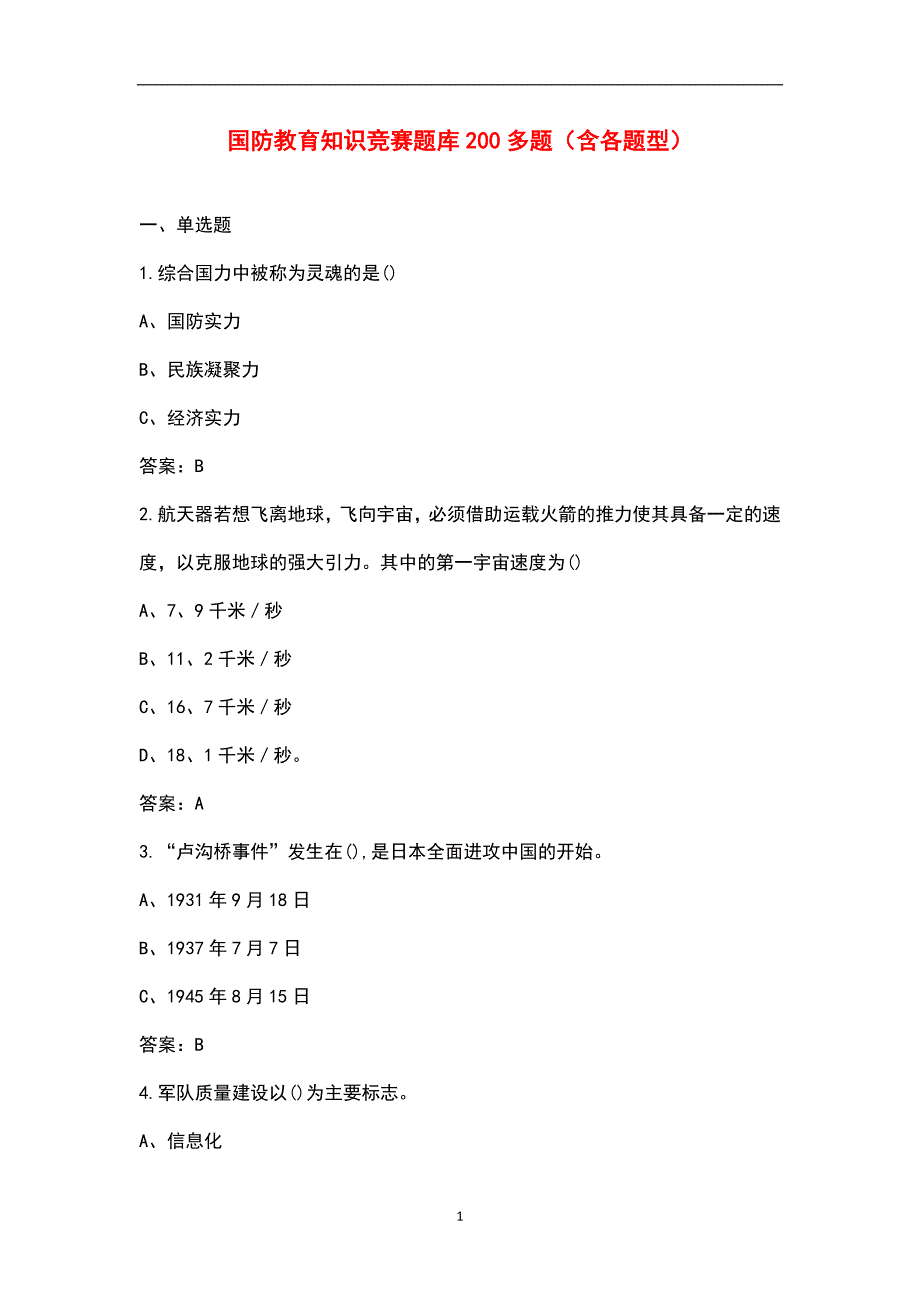 国防教育知识竞赛题库200多题（含各题型）

一、单选题

1.综合国力中被称为灵魂的是()

A、国防实力

B、民族凝聚力

C、经济实力

答案：B

2.航天器若想飞离地球，飞向宇宙，必须借助运载火箭的推力使其具备一定的速度，以克服地球的强大引力。其中的第一宇宙速度为()

A、7、9千米/秒

B、11、2千米/秒

C、16、7千米/秒

D、18、1千米/秒。

答案：A

3.“卢沟桥事件”发生在(),是日本全面进攻中国的开始。

A、1931年9月18日

B、1937年7月7日

C、1945年8月15日

答案：B

4.军队质量建设以()为主要标志。

A、信息化

1